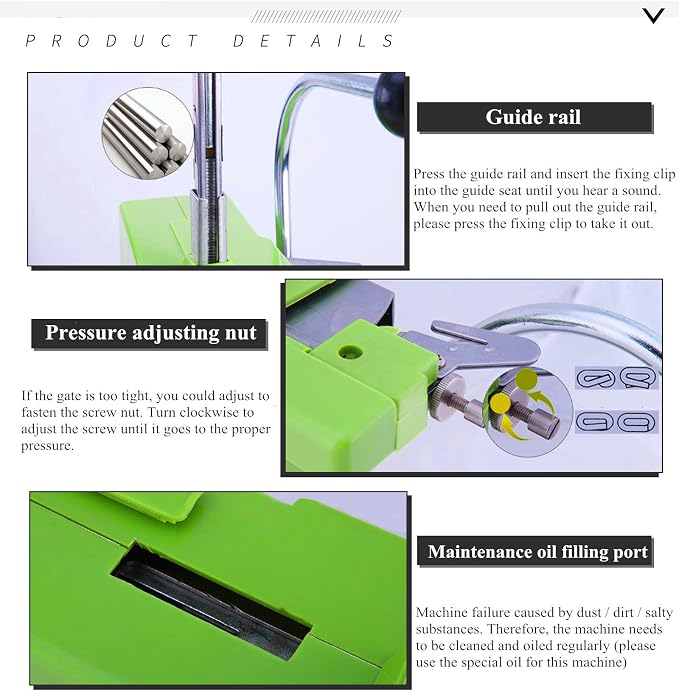 PRODUCT DETAILS

Guide rail

Press the guide rail and insert the fixing clip into the guide seat until you hear a sound. When you need to pull out the guide rail, please press the fixing clip to take it out.

Pressure adjusting nut

If the gate is too tight, you could adjust to fasten the screw nut. Turn clockwise to adjust the screw until it goes to the proper pressure.

Maintenance oil filling port

Machine failure caused by dust / dirt / salty substances. Therefore, the machine needs to be cleaned and oiled regularly (please use the special oil for this machine)